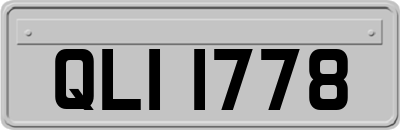 QLI 1778